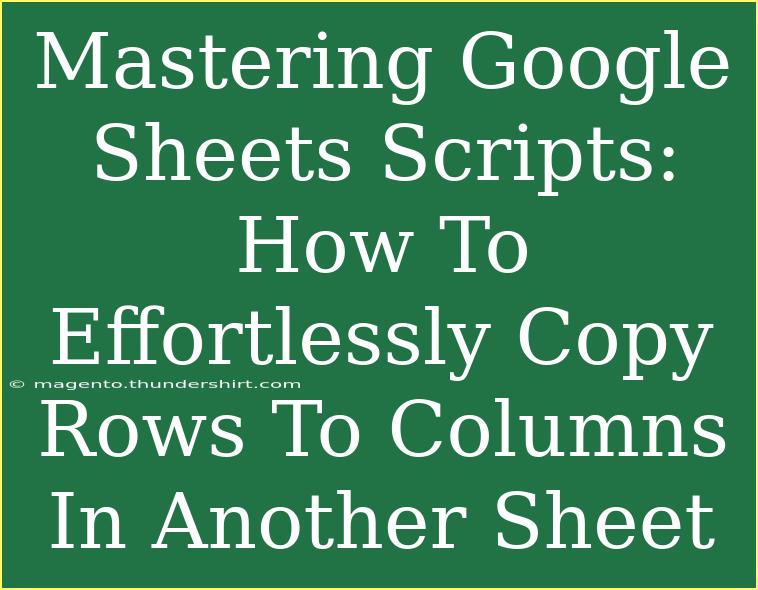 Mastering Google Sheets Scripts: How To Effortlessly Copy Rows To Columns In Another Sheet

© magento.thundershirt.com